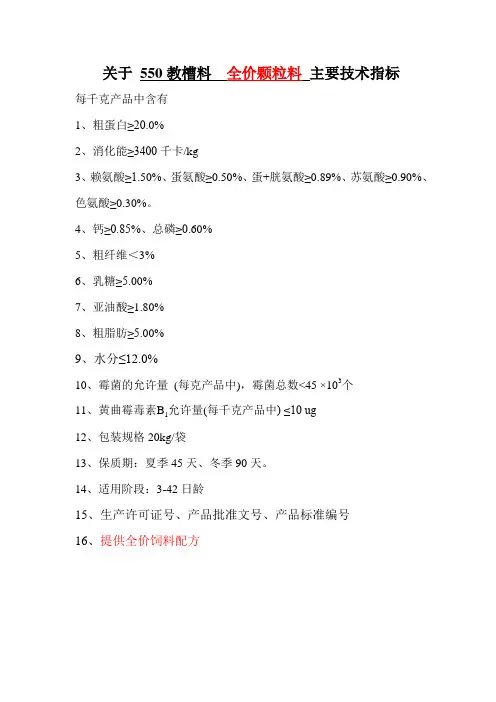 关于 550 教槽料 全价颗粒料 主要技术指标

每千克产品中含有

1、粗蛋白≥20.0%

2、消化能≥3400 千卡/kg

3、赖氨酸≥1.50%、蛋氨酸≥0.50%、蛋+胱氨酸≥0.89%、苏氨酸≥0.90%、色氨酸≥0.30%。

4、钙≥0.85%、总磷≥0.60%

5、粗纤维＜3%

6、乳糖≥5.00%

7、亚油酸≥1.80%

8、粗脂肪≥5.00%

9、水分≤12.0%

10、霉菌的允许量 (每克产品中)，霉菌总数<45 ×$10^3$个

11、黄曲霉毒素$B_1$允许量(每千克产品中) ≤10 ug

12、包装规格 20kg/袋

13、保质期：夏季 45 天、冬季 90 天。

14、适用阶段：3-42 日龄

15、生产许可证号、产品批准文号、产品标准编号

16、提供全价饲料配方